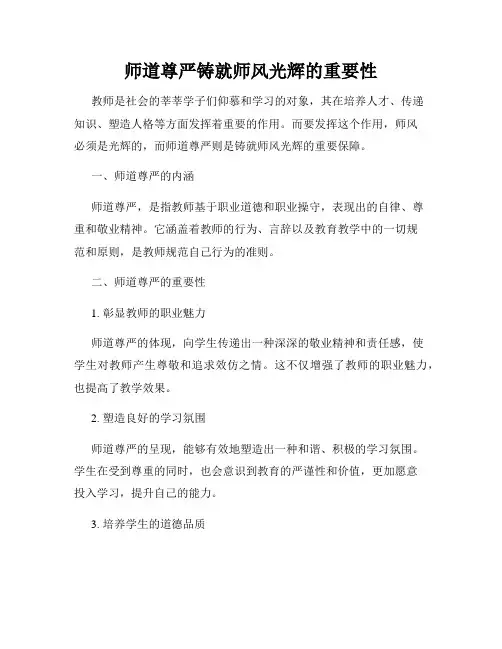 师道尊严铸就师风光辉的重要性

教师是社会的莘莘学子们仰慕和学习的对象，其在培养人才、传递知识、塑造人格等方面发挥着重要的作用。而要发挥这个作用，师风必须是光辉的，而师道尊严则是铸就师风光辉的重要保障。

一、师道尊严的内涵

师道尊严，是指教师基于职业道德和职业操守，表现出的自律、尊重和敬业精神。它涵盖着教师的行为、言辞以及教育教学中的一切规范和原则，是教师规范自己行为的准则。

二、师道尊严的重要性

1. 彰显教师的职业魅力

师道尊严的体现，向学生传递出一种深深的敬业精神和责任感，使学生对教师产生尊敬和追求效仿之情。这不仅增强了教师的职业魅力，也提高了教学效果。

2. 塑造良好的学习氛围

师道尊严的呈现，能够有效地塑造出一种和谐、积极的学习氛围。学生在受到尊重的同时，也会意识到教育的严谨性和价值，更加愿意投入学习，提升自己的能力。

3. 培养学生的道德品质